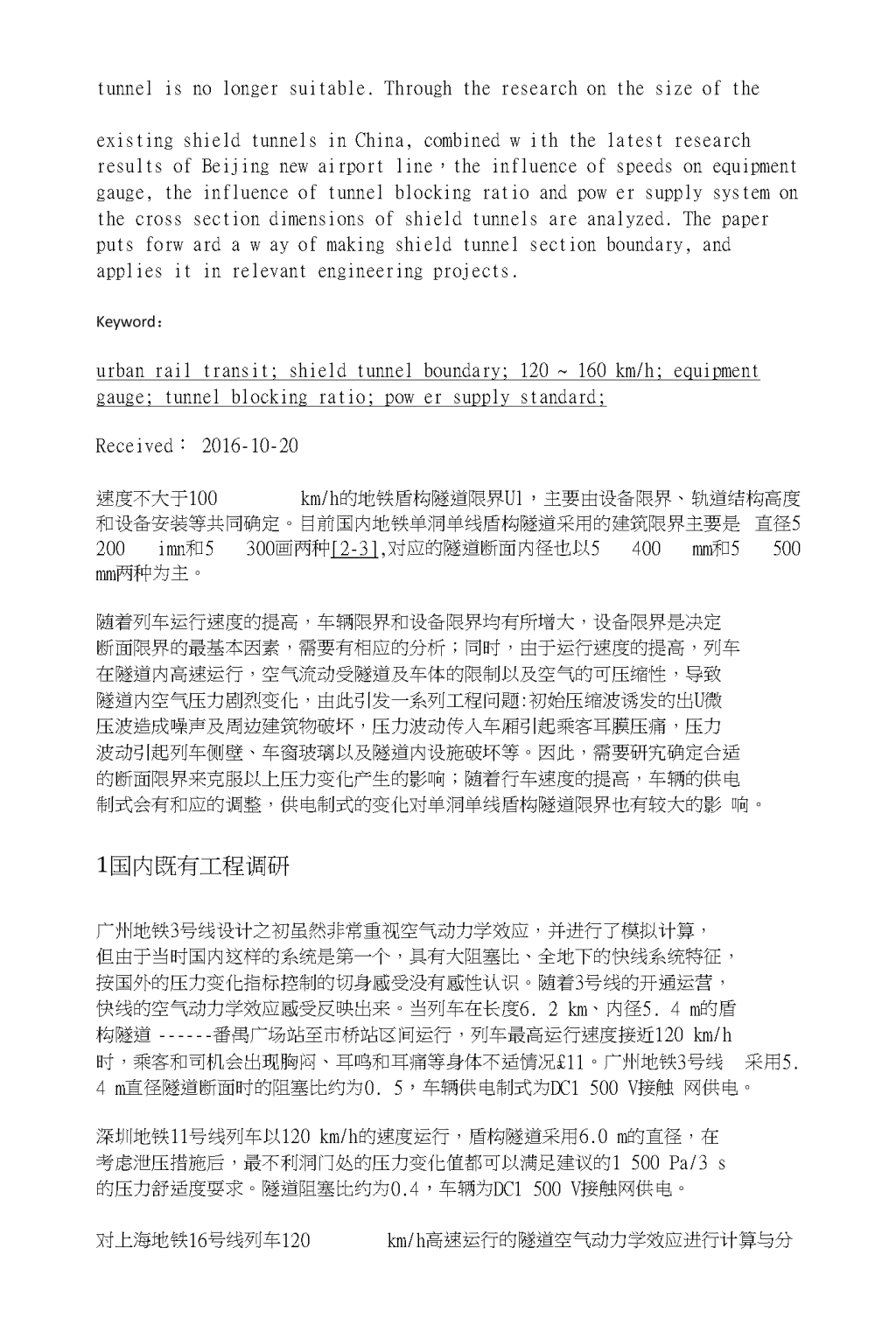 tunnel is no longer suitable. Through the research on the size of the

existing shield tunnels in China, combined w ith the latest research results of Beijing new airport line，the influence of speeds on equipment gauge, the influence of tunnel blocking ratio and pow er supply system on the cross section dimensions of shield tunnels are analyzed. The paper puts forw ard a w ay of making shield tunnel section boundary, and applies it in relevant engineering projects.

Keyword：

urban rail transit; shield tunnel boundary; 120 ~ 160 km/h; equipment gauge; tunnel blocking ratio; pow er supply standard;

Received： 2016-10-20

速度不大于100 km/h的地铁盾构隧道限界U1，主要由设备限界、轨道结构高度和设备安装等共同确定。目前国内地铁单洞单线盾构隧道采用的建筑限界主要是 直径5 200 imn和5 300画两种[2-3],对应的隧道断面内径也以5 400 mm和5 500 mm两种为主。

随着列车运行速度的提高，车辆限界和设备限界均有所增大，设备限界是决定断面限界的最基本因素，需要有相应的分析；同时，由于运行速度的提高，列车在隧道内高速运行，空气流动受隧道及车体的限制以及空气的可压缩性，导致隧道内空气压力剧烈变化，由此引发一系列工程问题:初始压缩波诱发的出U微压波造成噪声及周边建筑物破坏，压力波动传入车厢引起乘客耳膜压痛，压力波动引起列车侧壁、车窗玻璃以及隧道内设施破坏等。因此，需要研究确定合适的断面限界来克服以上压力变化产生的影响；随着行车速度的提高，车辆的供电制式会有和应的调整，供电制式的变化对单洞单线盾构隧道限界也有较大的影 响。

1国内既有工程调研

广州地铁3号线设计之初虽然非常重视空气动力学效应，并进行了模拟计算，但由于当时国内这样的系统是第一个，具有大阻塞比、全地下的快线系统特征，按国外的压力变化指标控制的切身感受没有感性认识。随着3号线的开通运营，快线的空气动力学效应感受反映出来。当列车在长度6. 2 km、内径5. 4 m的盾构隧道 ------番禺广场站至市桥站区间运行，列车最高运行速度接近120 km/h时，乘客和司机会出现胸闷、耳鸣和耳痛等身体不适情况£11。广州地铁3号线 采用5. 4 m直径隧道断面时的阻塞比约为0. 5，车辆供电制式为DC1 500 V接触 网供电。

深圳地铁11号线列车以120 km/h的速度运行，盾构隧道采用6.0 m的直径，在考虑泄压措施后，最不利洞门处的压力变化值都可以满足建议的1 500 Pa/3 s的压力舒适度要求。隧道阻塞比约为0.4，车辆为DC1 500 V接触网供电。

对上海地铁16号线列车120 km/h高速运行的隧道空气动力学效应进行计算与分